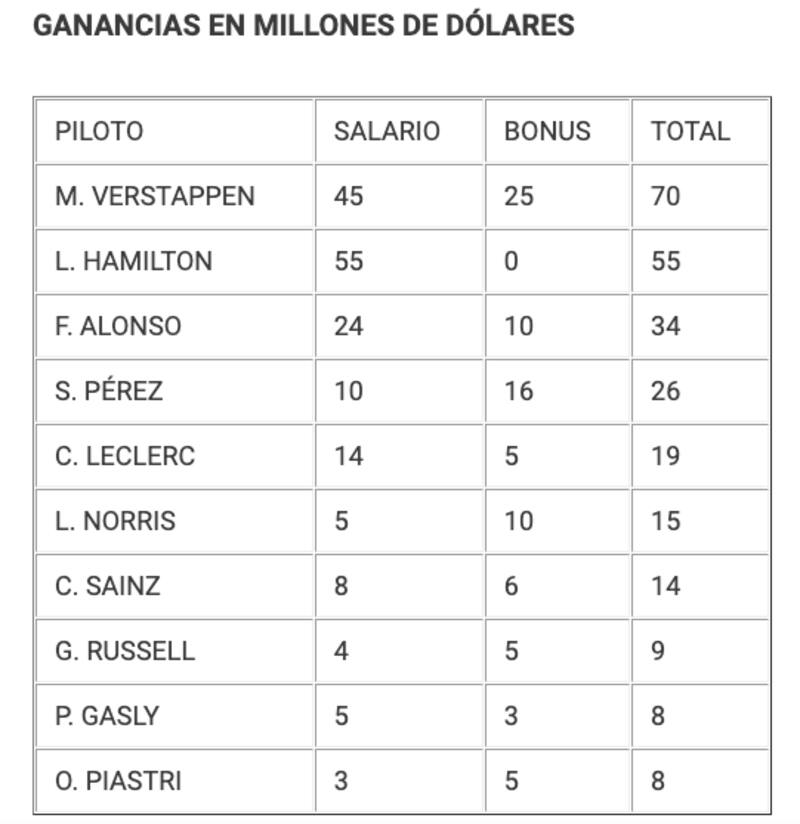 GANANCIAS EN MILLONES DE DÓLARES

| PILOTO | SALARIO | BONUS | TOTAL |
|---|---|---|---|
| M. VERSTAPPEN | 45 | 25 | 70 |
| L. HAMILTON | 55 | 0 | 55 |
| F. ALONSO | 24 | 10 | 34 |
| S. PÉREZ | 10 | 16 | 26 |
| C. LECLERC | 14 | 5 | 19 |
| L. NORRIS | 5 | 10 | 15 |
| C. SAINZ | 8 | 6 | 14 |
| G. RUSSELL | 4 | 5 | 9 |
| P. GASLY | 5 | 3 | 8 |
| O. PIASTRI | 3 | 5 | 8 |